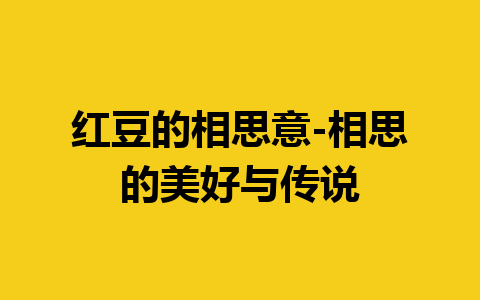 红豆的相思意-相思的美好与传说